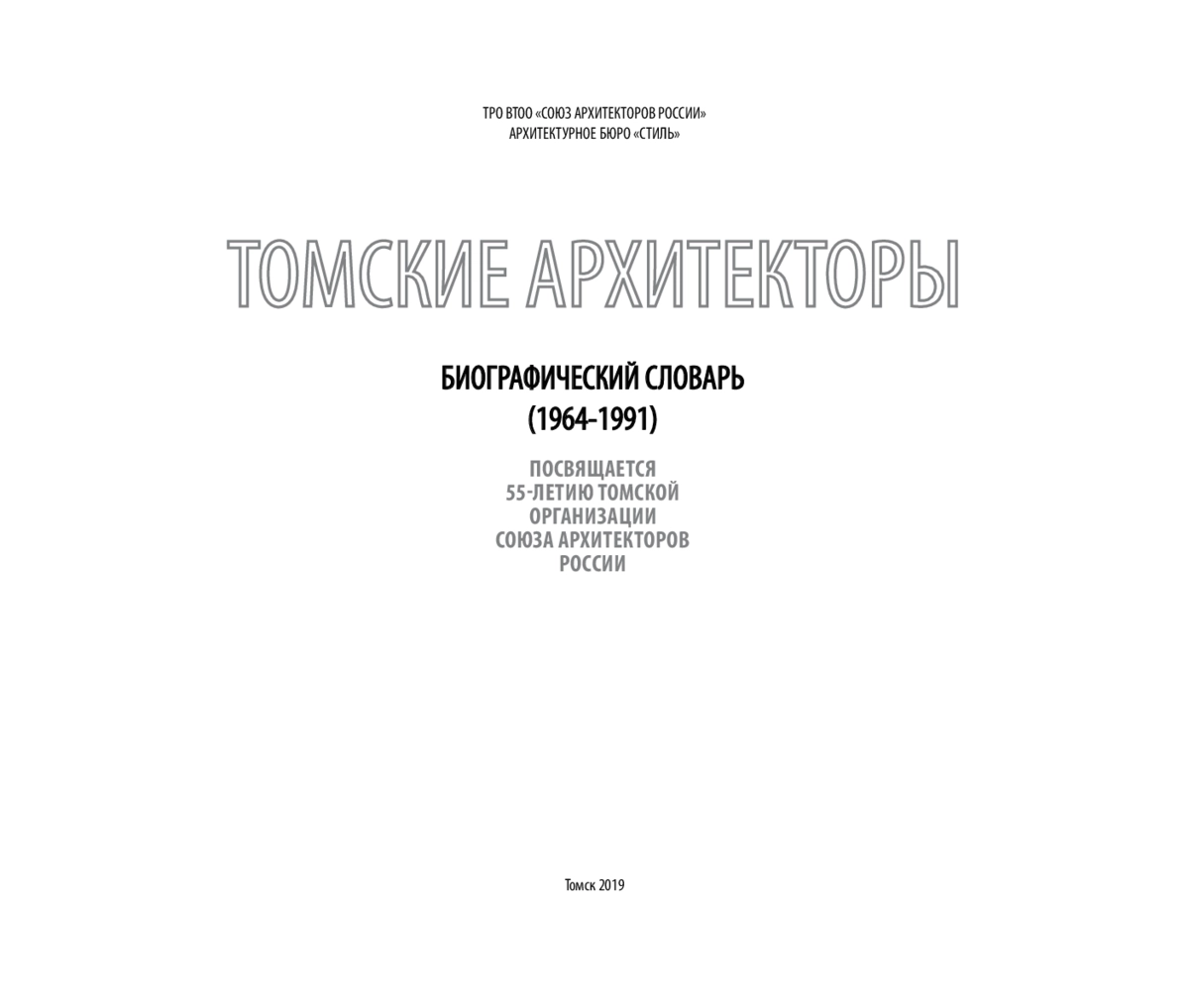 ТРО ВТОО «СОЮЗ АРХИТЕКТОРОВ РОССИИ»
АРХИТЕКТУРНОЕ БЮРО «СТИЛЬ»

ТОМСКИЕ АРХИТЕКТОРЫ

БИОГРАФИЧЕСКИЙ СЛОВАРЬ
(1964–1991)

ПОСВЯЩАЕТСЯ
55-ЛЕТИЮ ТОМСКОЙ
ОРГАНИЗАЦИИ
СОЮЗА АРХИТЕКТОРОВ
РОССИИ

Томск 2019